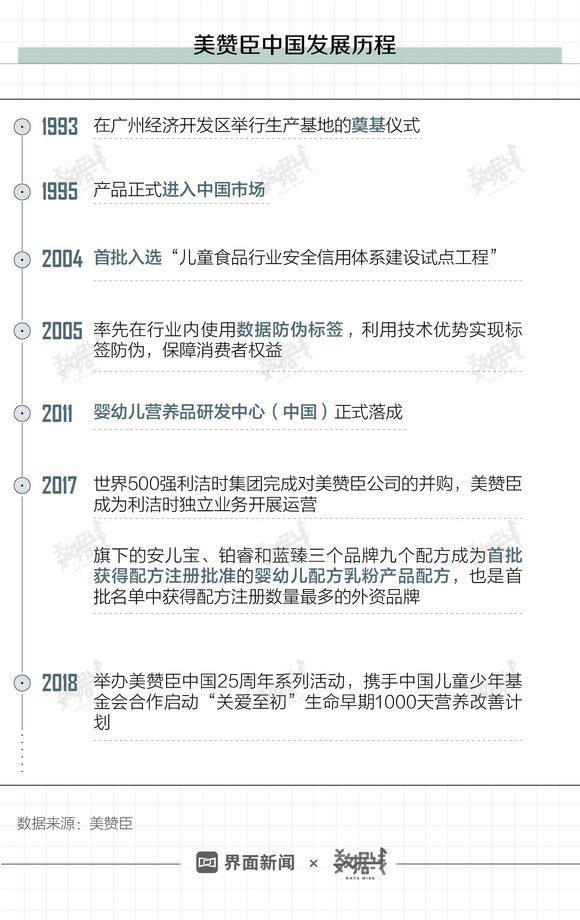 美赞臣中国发展历程

1993 在广州经济开发区举行生产基地的奠基仪式

1995 产品正式进入中国市场

2004 首批入选“儿童食品行业安全信用体系建设试点工程”

2005 率先在行业内使用数据防伪标签，利用技术优势实现标签防伪，保障消费者权益

2011 婴幼儿营养品研发中心（中国）正式落成

2017 世界500强利洁时集团完成对美赞臣公司的并购，美赞臣成为利洁时独立业务开展运营

旗下的安儿宝、铂睿和蓝臻三个品牌九个配方成为首批获得配方注册批准的婴幼儿配方乳粉产品配方，也是首批名单中获得配方注册数量最多的外资品牌

2018 举办美赞臣中国25周年系列活动，携手中国儿童少年基金会合作启动“关爱至初”生命早期1000天营养改善计划

数据来源：美赞臣

界面新闻 × 数据线 DATA WIRE